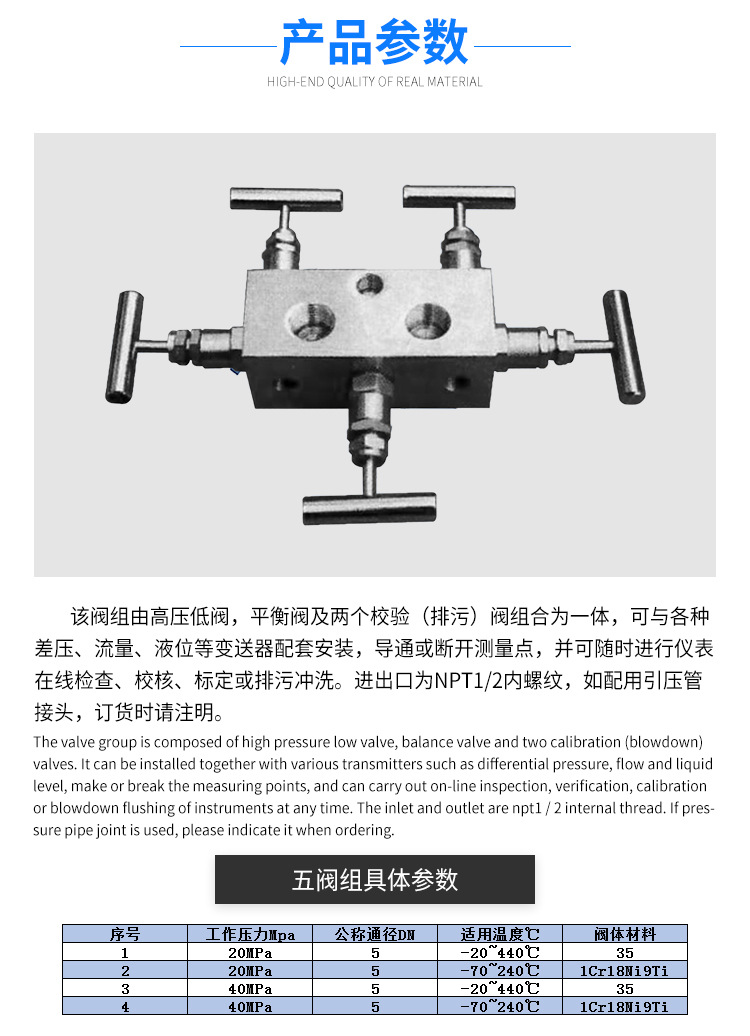 产品参数

HIGH-END QUALITY OF REAL MATERIAL

该阀组由高压低阀，平衡阀及两个校验（排污）阀组合为一体，可与各种差压、流量、液位等变送器配套安装，导通或断开测量点，并可随时进行仪表在线检查、校核、标定或排污冲洗。进出口为NPT1/2内螺纹，如配用引压管接头，订货时请注明。

The valve group is composed of high pressure low valve, balance valve and two calibration (blowdown) valves. It can be installed together with various transmitters such as differential pressure, flow and liquid level, make or break the measuring points, and can carry out on-line inspection, verification, calibration or blowdown flushing of instruments at any time. The inlet and outlet are npt1 / 2 internal thread. If pressure pipe joint is used, please indicate it when ordering.

五阀组具体参数

| 序号 | 工作压力Mpa | 公称通径DN | 适用温度℃ | 阀体材料 |
|---|---|---|---|---|
| 1 | 20MPa | 5 | -20~440℃ | 35 |
| 2 | 20MPa | 5 | -70~240℃ | 1Cr18Ni9Ti |
| 3 | 40MPa | 5 | -20~440℃ | 35 |
| 4 | 40MPa | 5 | -70~240℃ | 1Cr18Ni9Ti |